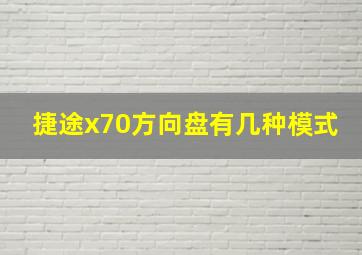 捷途x70方向盘有几种模式